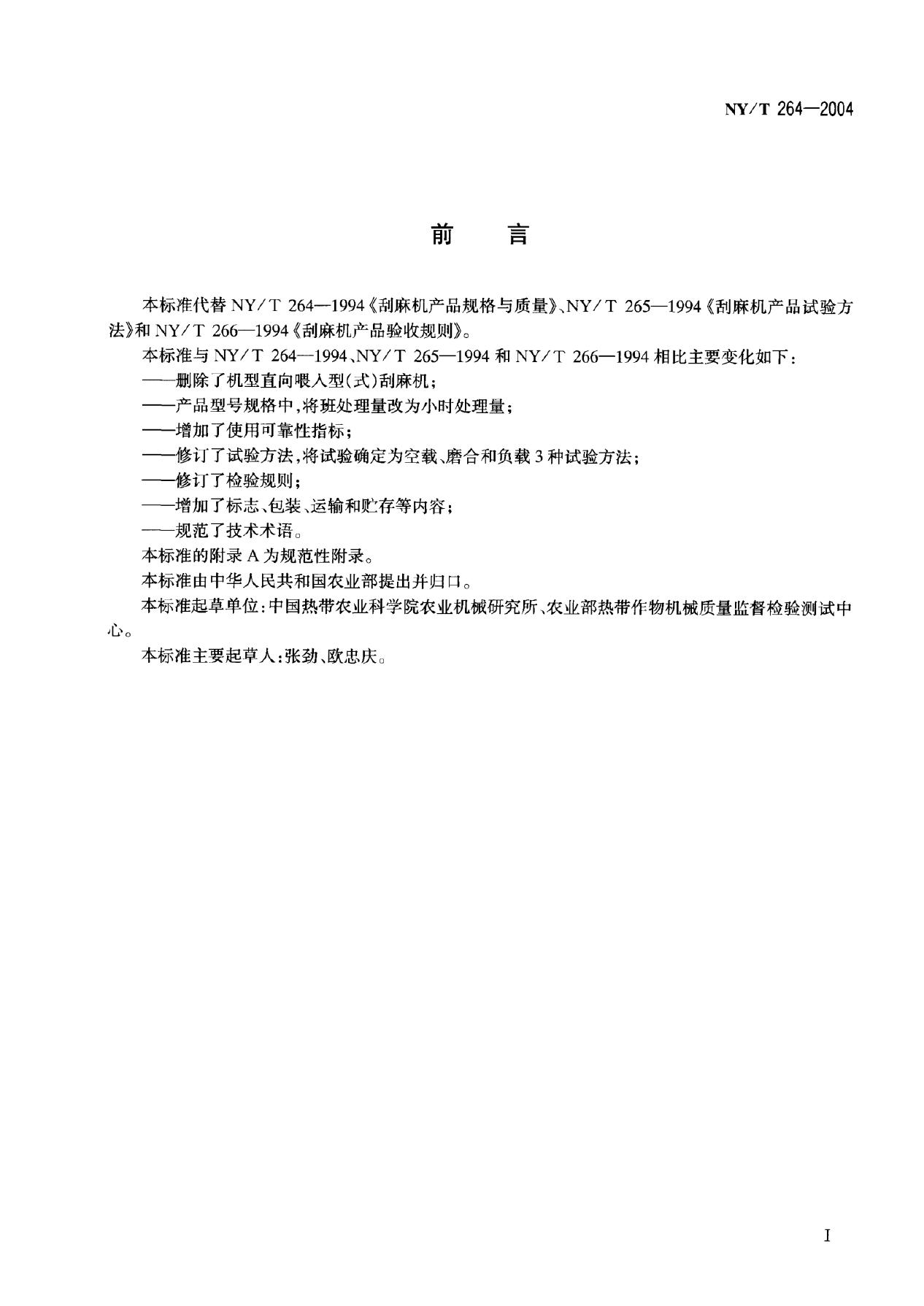 NY/T 264—2004

前　言

本标准代替 NY/T 264—1994《刮麻机产品规格与质量》、NY/T 265—1994《刮麻机产品试验方法》和 NY/T 266—1994《刮麻机产品验收规则》。

本标准与 NY/T 264—1994、NY/T 265—1994 和 NY/T 266—1994 相比主要变化如下：

——删除了机型直向喂入型(式)刮麻机；

——产品型号规格中，将班处理量改为小时处理量；

——增加了使用可靠性指标；

——修订了试验方法，将试验确定为空载、磨合和负载 3 种试验方法；

——修订了检验规则；

——增加了标志、包装、运输和贮存等内容；

——规范了技术术语。

本标准的附录 A 为规范性附录。

本标准由中华人民共和国农业部提出并归口。

本标准起草单位：中国热带农业科学院农业机械研究所、农业部热带作物机械质量监督检验测试中心。

本标准主要起草人：张劲、欧忠庆。

I